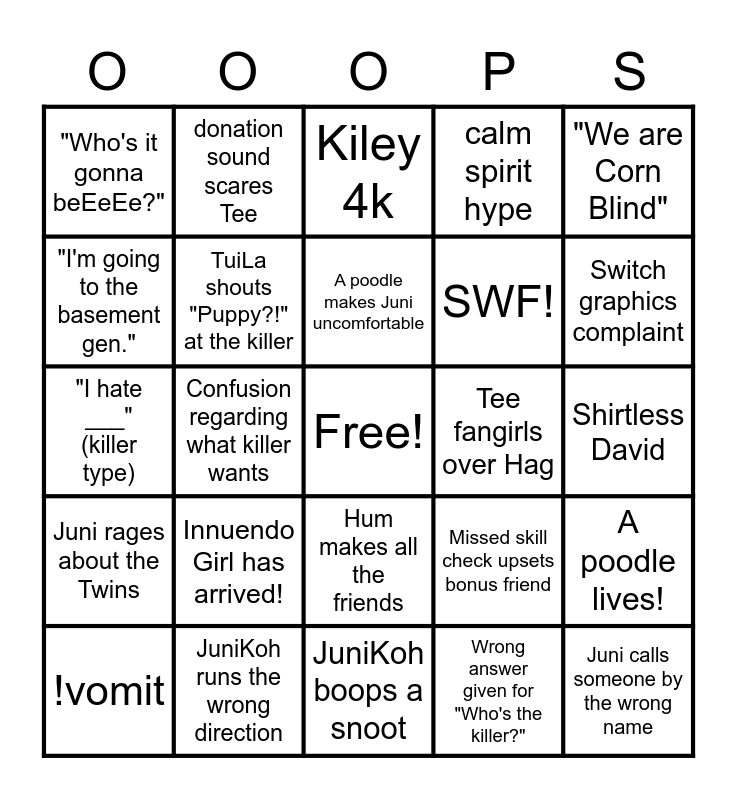 | O | O | O | P | S |
|---|---|---|---|---|
| "Who's it gonna beEeEe?" | donation sound scares Tee | Kiley 4k | calm spirit hype | "We are Corn Blind" |
| "I'm going to the basement gen." | TuiLa shouts "Puppy?!" at the killer | A poodle makes Juni uncomfortable | SWF! | Switch graphics complaint |
| "I hate ___" (killer type) | Confusion regarding what killer wants | Free! | Tee fangirls over Hag | Shirtless David |
| Juni rages about the Twins | Innuendo Girl has arrived! | Hum makes all the friends | Missed skill check upsets bonus friend | A poodle lives! |
| !vomit | JuniKoh runs the wrong direction | JuniKoh boops a snoot | Wrong answer given for "Who's the killer?" | Juni calls someone by the wrong name |